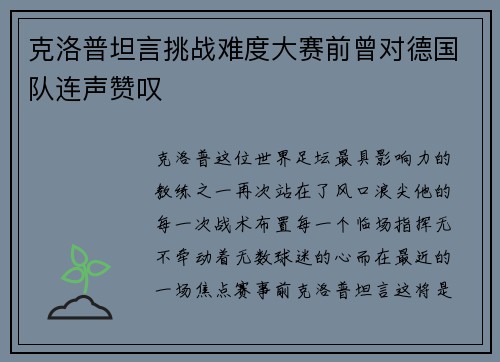 克洛普坦言挑战难度大赛前曾对德国队连声赞叹

克洛普这位世界足坛最具影响力的教练之一再次站在了风口浪尖他的每一次战术布置每一个临场指挥无不牵动着无数球迷的心而在最近的一场焦点赛事前克洛普坦言这将是